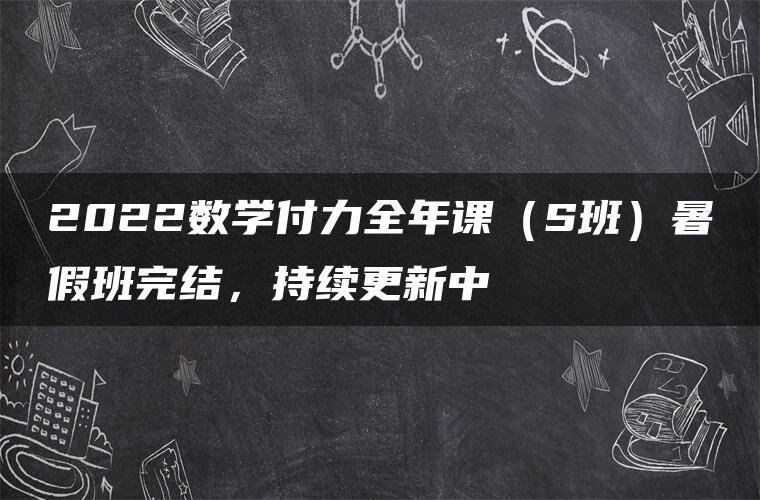 2022数学付力全年课（S班）暑假班完结，持续更新中